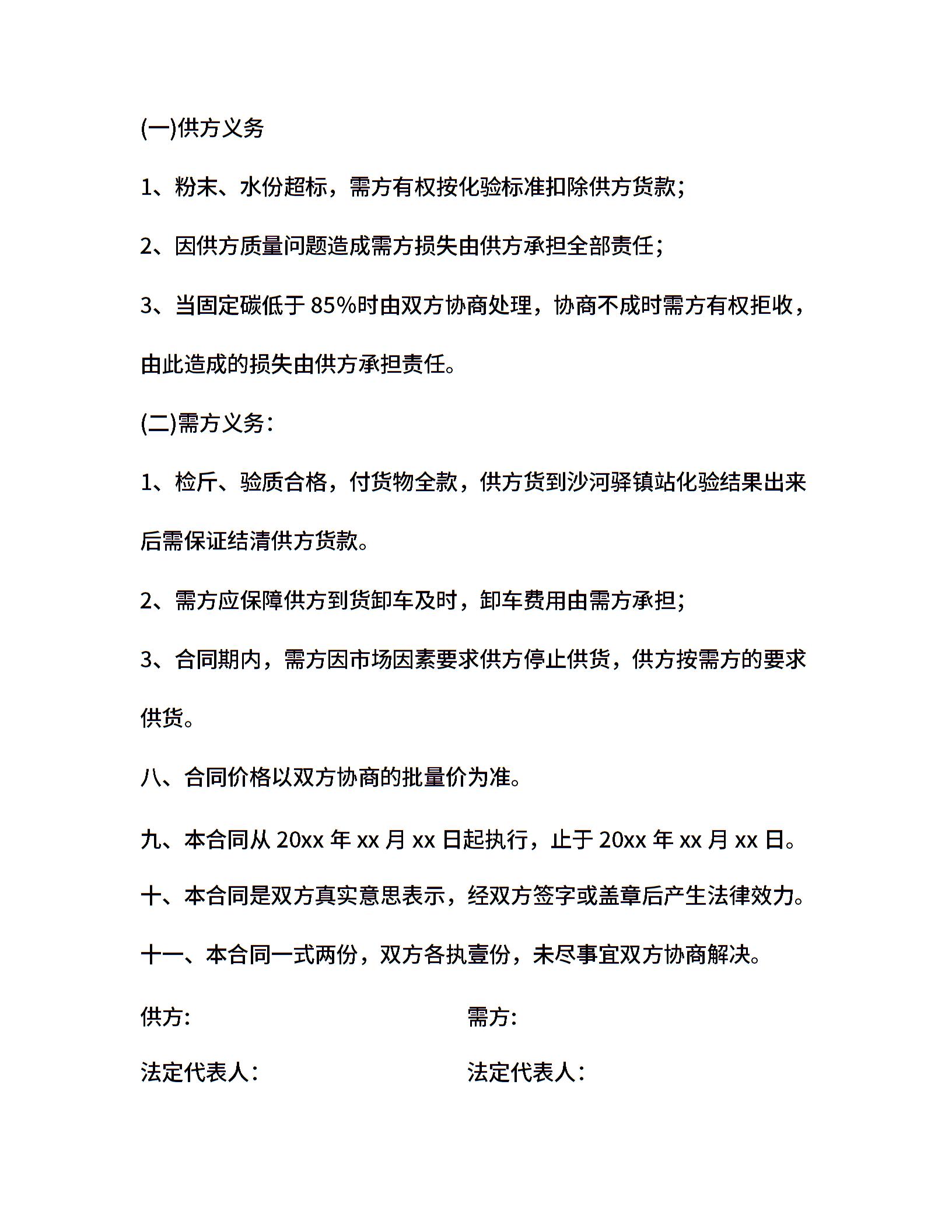 (一)供方义务

1、粉末、水份超标，需方有权按化验标准扣除供方货款；

2、因供方质量问题造成需方损失由供方承担全部责任；

3、当固定碳低于 85%时由双方协商处理，协商不成时需方有权拒收，由此造成的损失由供方承担责任。

(二)需方义务：

1、检斤、验质合格，付货物全款，供方货到沙河驿镇站化验结果出来后需保证结清供方货款。

2、需方应保障供方到货卸车及时，卸车费用由需方承担；

3、合同期内，需方因市场因素要求供方停止供货，供方按需方的要求供货。

八、合同价格以双方协商的批量价为准。

九、本合同从 20xx 年 xx 月 xx 日起执行，止于 20xx 年 xx 月 xx 日。

十、本合同是双方真实意思表示，经双方签字或盖章后产生法律效力。

十一、本合同一式两份，双方各执壹份，未尽事宜双方协商解决。

供方:

法定代表人：

需方:

法定代表人：